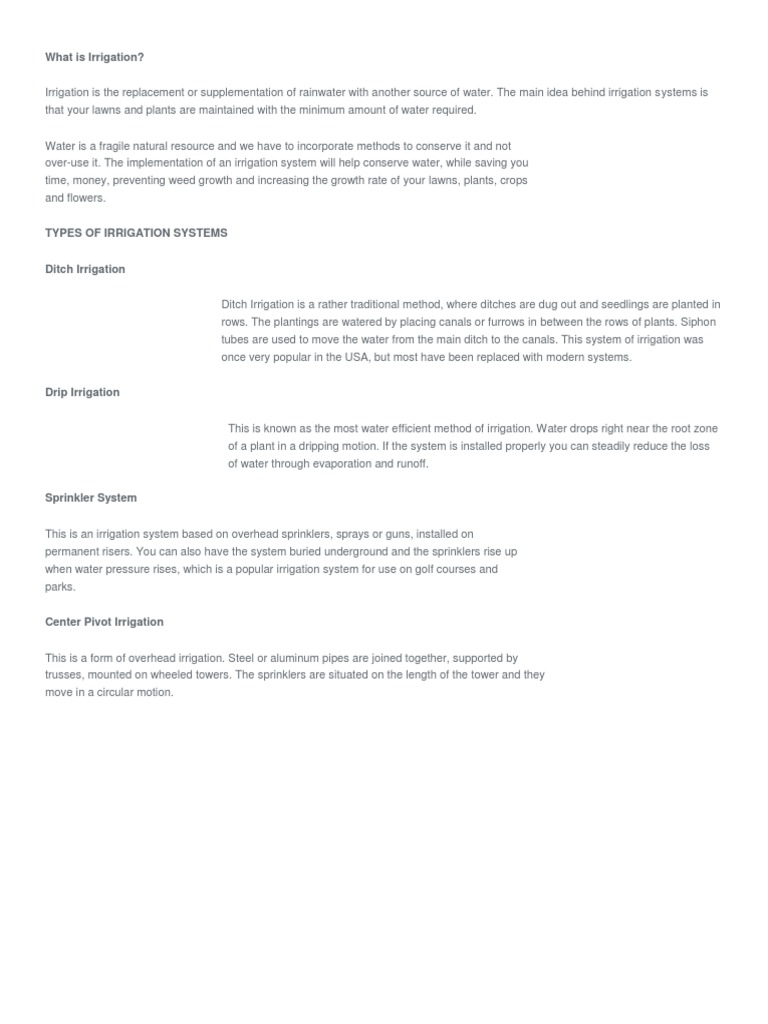 What is Irrigation?

Irrigation is the replacement or supplementation of rainwater with another source of water. The main idea behind irrigation systems is that your lawns and plants are maintained with the minimum amount of water required.

Water is a fragile natural resource and we have to incorporate methods to conserve it and not over-use it. The implementation of an irrigation system will help conserve water, while saving you time, money, preventing weed growth and increasing the growth rate of your lawns, plants, crops and flowers.

TYPES OF IRRIGATION SYSTEMS

Ditch Irrigation

Ditch Irrigation is a rather traditional method, where ditches are dug out and seedlings are planted in rows. The plantings are watered by placing canals or furrows in between the rows of plants. Siphon tubes are used to move the water from the main ditch to the canals. This system of irrigation was once very popular in the USA, but most have been replaced with modern systems.

Drip Irrigation

This is known as the most water efficient method of irrigation. Water drops right near the root zone of a plant in a dripping motion. If the system is installed properly you can steadily reduce the loss of water through evaporation and runoff.

Sprinkler System

This is an irrigation system based on overhead sprinklers, sprays or guns, installed on permanent risers. You can also have the system buried underground and the sprinklers rise up when water pressure rises, which is a popular irrigation system for use on golf courses and parks.

Center Pivot Irrigation

This is a form of overhead irrigation. Steel or aluminum pipes are joined together, supported by trusses, mounted on wheeled towers. The sprinklers are situated on the length of the tower and they move in a circular motion.